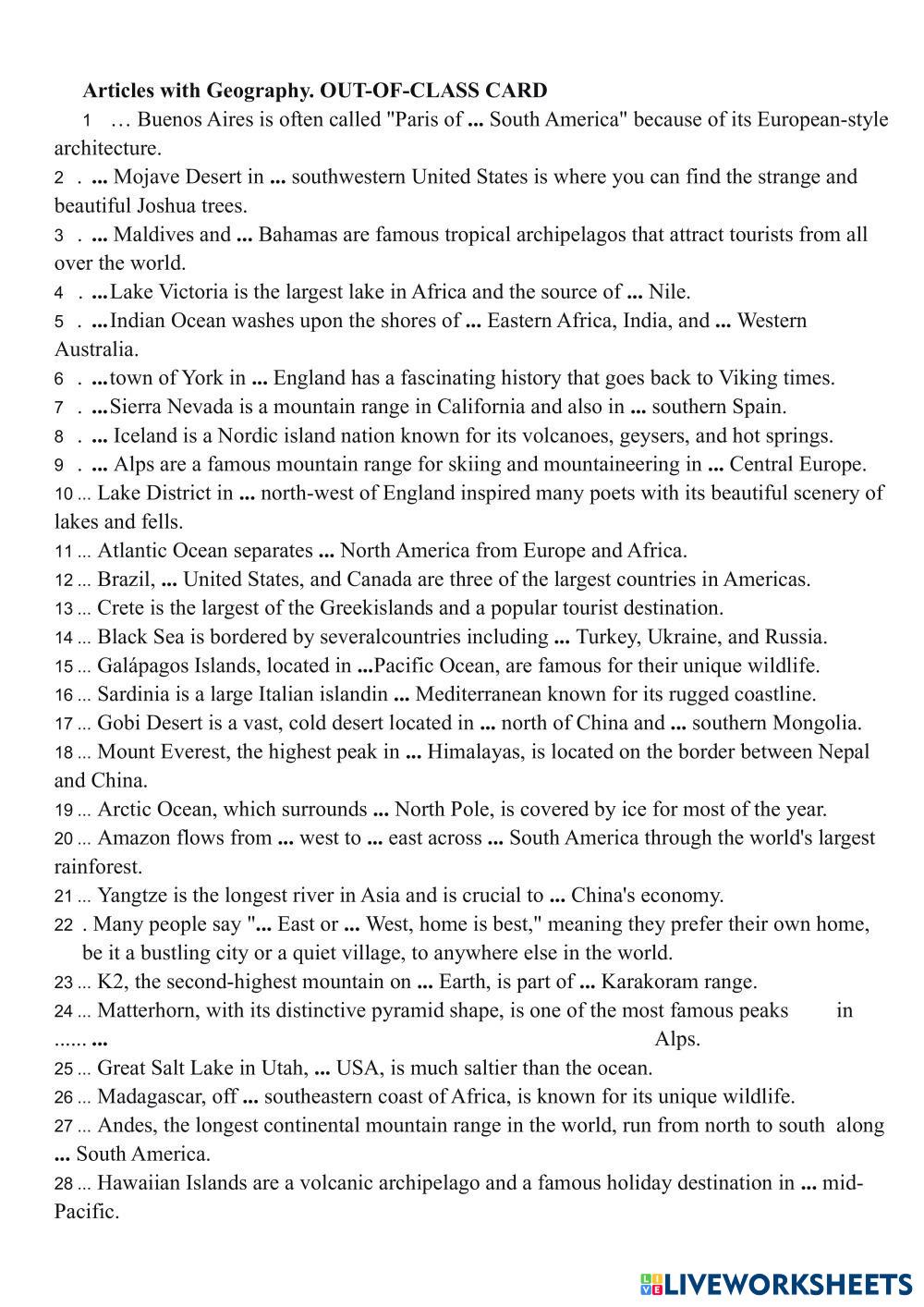 Articles with Geography. OUT-OF-CLASS CARD
1 … Buenos Aires is often called "Paris of ... South America" because of its European-style architecture.
2 . ... Mojave Desert in ... southwestern United States is where you can find the strange and beautiful Joshua trees.
3 . ... Maldives and ... Bahamas are famous tropical archipelagos that attract tourists from all over the world.
4 . ...Lake Victoria is the largest lake in Africa and the source of ... Nile.
5 . ...Indian Ocean washes upon the shores of ... Eastern Africa, India, and ... Western Australia.
6 . ...town of York in ... England has a fascinating history that goes back to Viking times.
7 . ...Sierra Nevada is a mountain range in California and also in ... southern Spain.
8 . ... Iceland is a Nordic island nation known for its volcanoes, geysers, and hot springs.
9 . ... Alps are a famous mountain range for skiing and mountaineering in ... Central Europe.
10 ... Lake District in ... north-west of England inspired many poets with its beautiful scenery of lakes and fells.
11 ... Atlantic Ocean separates ... North America from Europe and Africa.
12 ... Brazil, ... United States, and Canada are three of the largest countries in Americas.
13 ... Crete is the largest of the Greekislands and a popular tourist destination.
14 ... Black Sea is bordered by severalcountries including ... Turkey, Ukraine, and Russia.
15 ... Galápagos Islands, located in ...Pacific Ocean, are famous for their unique wildlife.
16 ... Sardinia is a large Italian islandin ... Mediterranean known for its rugged coastline.
17 ... Gobi Desert is a vast, cold desert located in ... north of China and ... southern Mongolia.
18 ... Mount Everest, the highest peak in ... Himalayas, is located on the border between Nepal and China.
19 ... Arctic Ocean, which surrounds ... North Pole, is covered by ice for most of the year.
20 ... Amazon flows from ... west to ... east across ... South America through the world's largest rainforest.
21 ... Yangtze is the longest river in Asia and is crucial to ... China's economy.
22 . Many people say "... East or ... West, home is best," meaning they prefer their own home, be it a bustling city or a quiet village, to anywhere else in the world.
23 ... K2, the second-highest mountain on ... Earth, is part of ... Karakoram range.
24 ... Matterhorn, with its distinctive pyramid shape, is one of the most famous peaks in ...... ... Alps.
25 ... Great Salt Lake in Utah, ... USA, is much saltier than the ocean.
26 ... Madagascar, off ... southeastern coast of Africa, is known for its unique wildlife.
27 ... Andes, the longest continental mountain range in the world, run from north to south along ... South America.
28 ... Hawaiian Islands are a volcanic archipelago and a famous holiday destination in ... mid-Pacific.

LIVEWORKSHEETS